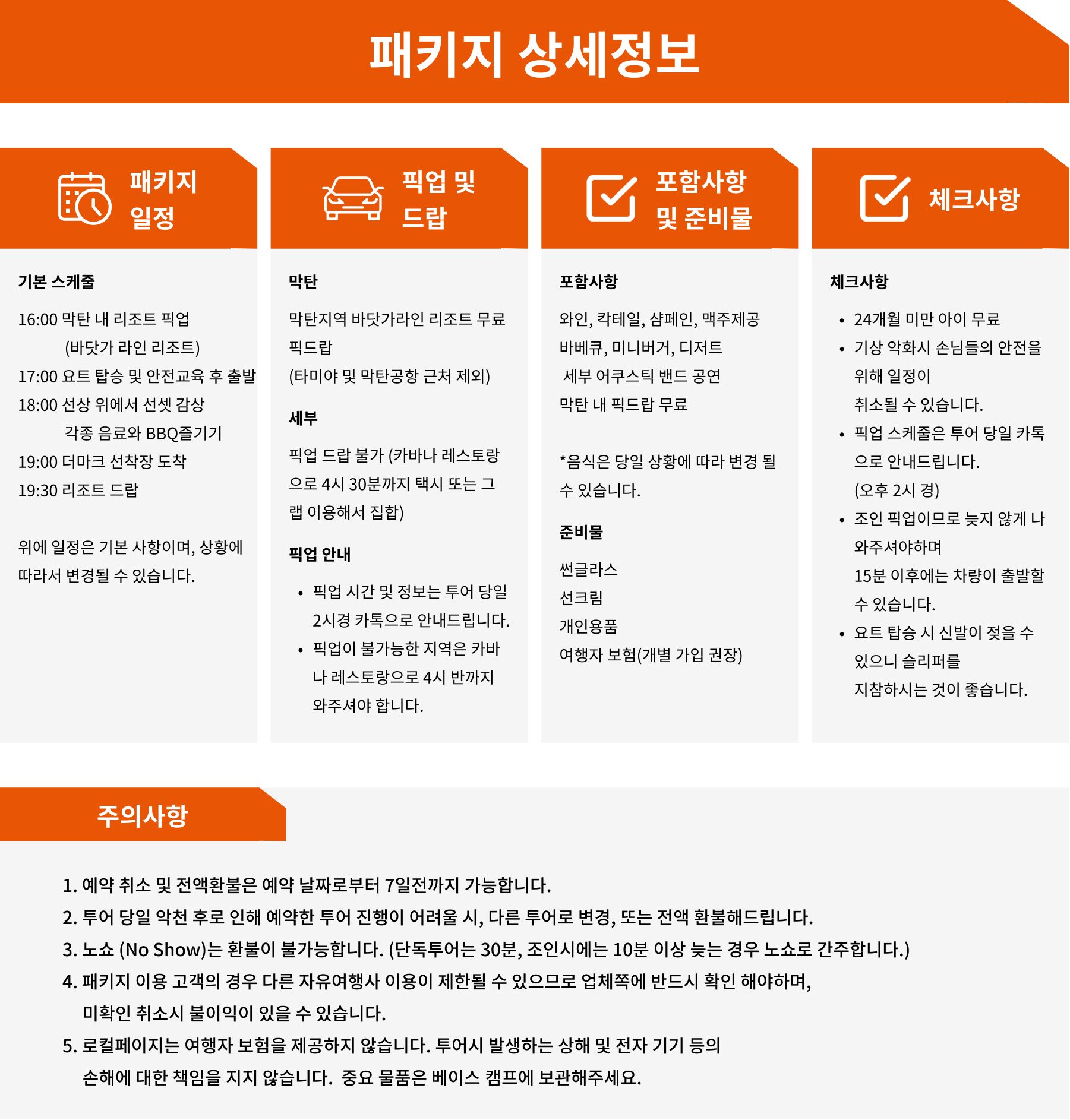 패키지 상세정보

패키지 일정

기본 스케줄

16:00 막탄 내 리조트 픽업
(바닷가 라인 리조트)
17:00 요트 탑승 및 안전교육 후 출발
18:00 선상 위에서 선셋 감상
각종 음료와 BBQ즐기기
19:00 더마크 선착장 도착
19:30 리조트 드랍

위에 일정은 기본 사항이며, 상황에 따라서 변경될 수 있습니다.

픽업 및 드랍

막탄

막탄지역 바닷가라인 리조트 무료 픽드랍
(타미야 및 막탄공항 근처 제외)

세부

픽업 드랍 불가 (카바나 레스토랑으로 4시 30분까지 택시 또는 그랩 이용해서 집합)

픽업 안내

• 픽업 시간 및 정보는 투어 당일 2시경 카톡으로 안내드립니다.
• 픽업이 불가능한 지역은 카바나 레스토랑으로 4시 반까지 와주셔야 합니다.

포함사항 및 준비물

포함사항

와인, 칵테일, 샴페인, 맥주제공
바베큐, 미니버거, 디저트
세부 어쿠스틱 밴드 공연
막탄 내 픽드랍 무료

*음식은 당일 상황에 따라 변경 될 수 있습니다.

준비물

썬글라스
선크림
개인용품
여행자 보험(개별 가입 권장)

체크사항

체크사항

• 24개월 미만 아이 무료
• 기상 악화시 손님들의 안전을 위해 일정이
취소될 수 있습니다.
• 픽업 스케줄은 투어 당일 카톡으로 안내드립니다.
(오후 2시 경)
• 조인 픽업이므로 늦지 않게 나와주셔야하며
15분 이후에는 차량이 출발할 수 있습니다.
• 요트 탑승 시 신발이 젖을 수 있으니 슬리퍼를
지참하시는 것이 좋습니다.

주의사항

1. 예약 취소 및 전액환불은 예약 날짜로부터 7일전까지 가능합니다.
2. 투어 당일 악천 후로 인해 예약한 투어 진행이 어려울 시, 다른 투어로 변경, 또는 전액 환불해드립니다.
3. 노쇼 (No Show)는 환불이 불가능합니다. (단독투어는 30분, 조인시에는 10분 이상 늦는 경우 노쇼로 간주합니다.)
4. 패키지 이용 고객의 경우 다른 자유여행사 이용이 제한될 수 있으므로 업체쪽에 반드시 확인 해야하며,
미확인 취소시 불이익이 있을 수 있습니다.
5. 로컬페이지는 여행자 보험을 제공하지 않습니다. 투어시 발생하는 상해 및 전자 기기 등의
손해에 대한 책임을 지지 않습니다. 중요 물품은 베이스 캠프에 보관해주세요.